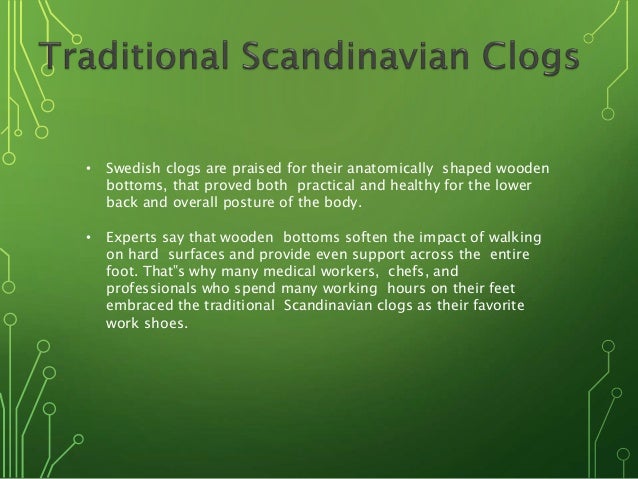 Traditional Scandinavian Clogs

• Swedish clogs are praised for their anatomically shaped wooden bottoms, that proved both practical and healthy for the lower back and overall posture of the body.

• Experts say that wooden bottoms soften the impact of walking on hard surfaces and provide even support across the entire foot. That"s why many medical workers, chefs, and professionals who spend many working hours on their feet embraced the traditional Scandinavian clogs as their favorite work shoes.